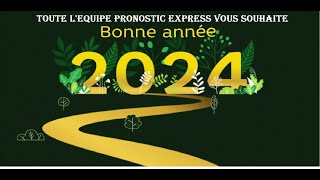 TOUTE L'EQUIPE PRONOSTIC EXPRESS VOUS SOUHAITE
Bonne année
2024